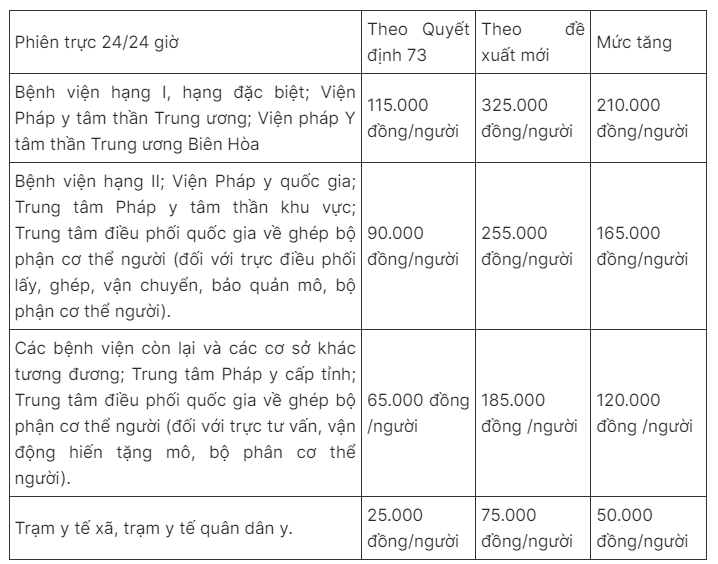 | Phiên trực 24/24 giờ | Theo Quyết định 73 | Theo đề xuất mới | Mức tăng |
|---|---|---|---|
| Bệnh viện hạng I, hạng đặc biệt; Viện Pháp y tâm thần Trung ương; Viện pháp Y tâm thần Trung ương Biên Hòa | 115.000 đồng/người | 325.000 đồng/người | 210.000 đồng/người |
| Bệnh viện hạng II; Viện Pháp y quốc gia; Trung tâm Pháp y tâm thần khu vực; Trung tâm điều phối quốc gia về ghép bộ phận cơ thể người (đối với trực điều phối lấy, ghép, vận chuyển, bảo quản mô, bộ phận cơ thể người). | 90.000 đồng/người | 255.000 đồng/người | 165.000 đồng/người |
| Các bệnh viện còn lại và các cơ sở khác tương đương; Trung tâm Pháp y cấp tỉnh; Trung tâm điều phối quốc gia về ghép bộ phận cơ thể người (đối với trực tư vấn, vận động hiến tặng mô, bộ phân cơ thể người). | 65.000 đồng /người | 185.000 đồng /người | 120.000 đồng /người |
| Trạm y tế xã, trạm y tế quân dân y. | 25.000 đồng/người | 75.000 đồng/người | 50.000 đồng/người |